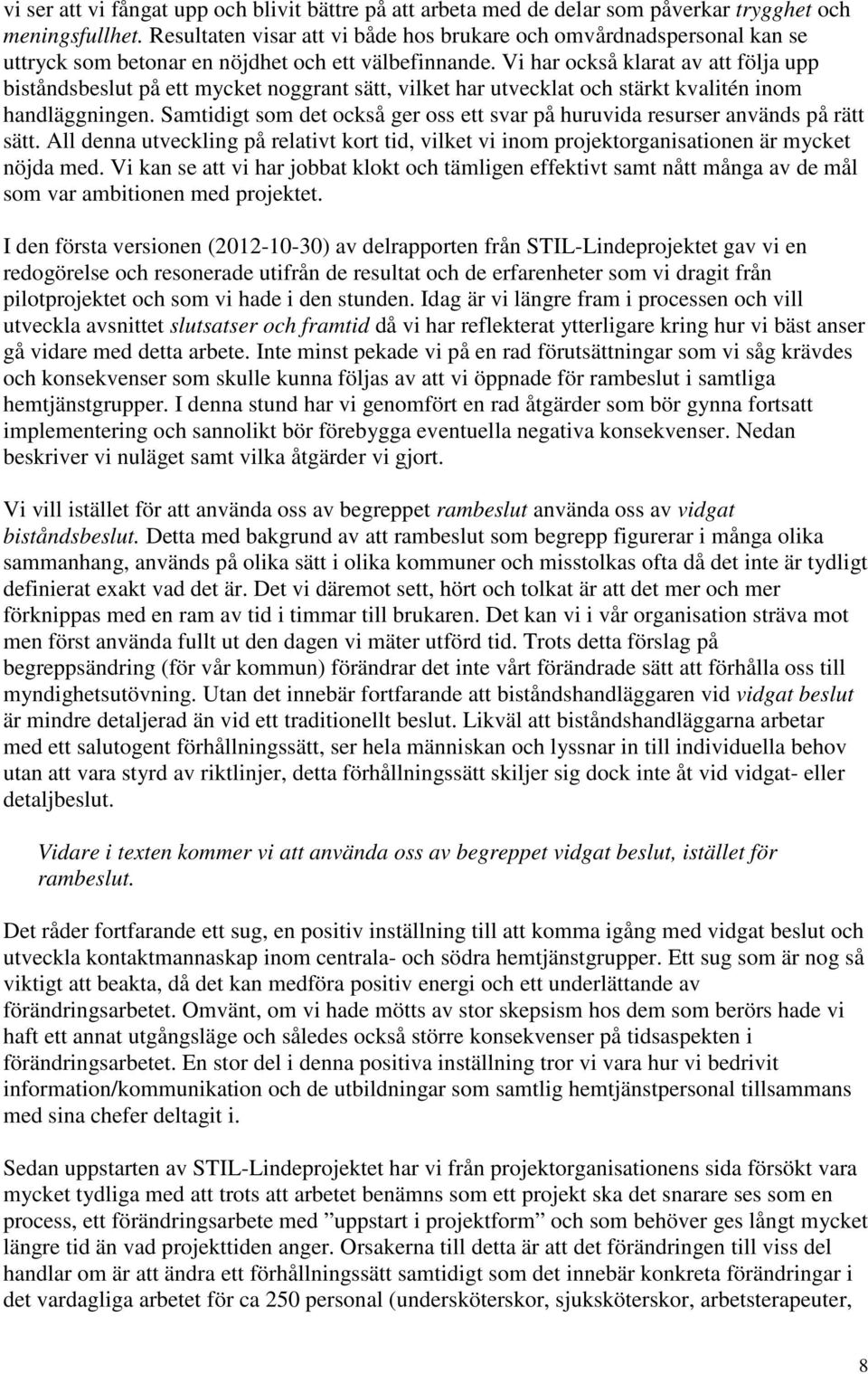 vi ser att vi fångat upp och blivit bättre på att arbeta med de delar som påverkar trygghet och meningsfullhet. Resultaten visar att vi både hos brukare och omvårdnadspersonal kan se uttryck som betonar en nöjdhet och ett välbefinnande. Vi har också klarat av att följa upp biståndsbeslut på ett mycket noggrant sätt, vilket har utvecklat och stärkt kvalitén inom handläggningen. Samtidigt som det också ger oss ett svar på huruvida resurser används på rätt sätt. All denna utveckling på relativt kort tid, vilket vi inom projektorganisationen är mycket nöjda med. Vi kan se att vi har jobbat klokt och tämligen effektivt samt nått många av de mål som var ambitionen med projektet.

I den första versionen (2012-10-30) av delrapporten från STIL-Lindeprojektet gav vi en redogörelse och resonerade utifrån de resultat och de erfarenheter som vi dragit från pilotprojektet och som vi hade i den stunden. Idag är vi längre fram i processen och vill utveckla avsnittet slutsatser och framtid då vi har reflekterat ytterligare kring hur vi bäst anser gå vidare med detta arbete. Inte minst pekade vi på en rad förutsättningar som vi såg krävdes och konsekvenser som skulle kunna följas av att vi öppnade för rambeslut i samtliga hemtjänstgrupper. I denna stund har vi genomfört en rad åtgärder som bör gynna fortsatt implementering och sannolikt bör förebygga eventuella negativa konsekvenser. Nedan beskriver vi nuläget samt vilka åtgärder vi gjort.

Vi vill istället för att använda oss av begreppet rambeslut använda oss av vidgat biståndsbeslut. Detta med bakgrund av att rambeslut som begrepp figurerar i många olika sammanhang, används på olika sätt i olika kommuner och misstolkas ofta då det inte är tydligt definierat exakt vad det är. Det vi däremot sett, hört och tolkat är att det mer och mer förknippas med en ram av tid i timmar till brukaren. Det kan vi i vår organisation sträva mot men först använda fullt ut den dagen vi mäter utförd tid. Trots detta förslag på begreppsändring (för vår kommun) förändrar det inte vårt förändrade sätt att förhålla oss till myndighetsutövning. Utan det innebär fortfarande att biståndshandläggaren vid vidgat beslut är mindre detaljerad än vid ett traditionellt beslut. Likväl att biståndshandläggarna arbetar med ett salutogent förhållningssätt, ser hela människan och lyssnar in till individuella behov utan att vara styrd av riktlinjer, detta förhållningssätt skiljer sig dock inte åt vid vidgat- eller detaljbeslut.

Vidare i texten kommer vi att använda oss av begreppet vidgat beslut, istället för rambeslut.

Det råder fortfarande ett sug, en positiv inställning till att komma igång med vidgat beslut och utveckla kontaktmannaskap inom centrala- och södra hemtjänstgrupper. Ett sug som är nog så viktigt att beakta, då det kan medföra positiv energi och ett underlättande av förändringsarbetet. Omvänt, om vi hade mötts av stor skepsism hos dem som berörs hade vi haft ett annat utgångsläge och således också större konsekvenser på tidsaspekten i förändringsarbetet. En stor del i denna positiva inställning tror vi vara hur vi bedrivit information/kommunikation och de utbildningar som samtlig hemtjänstpersonal tillsammans med sina chefer deltagit i.

Sedan uppstarten av STIL-Lindeprojektet har vi från projektorganisationens sida försökt vara mycket tydliga med att trots att arbetet benämns som ett projekt ska det snarare ses som en process, ett förändringsarbete med ”uppstart i projektform” och som behöver ges långt mycket längre tid än vad projekttiden anger. Orsakerna till detta är att det förändringen till viss del handlar om är att ändra ett förhållningssätt samtidigt som det innebär konkreta förändringar i det vardagliga arbetet för ca 250 personal (undersköterskor, sjuksköterskor, arbetsterapeuter,

8